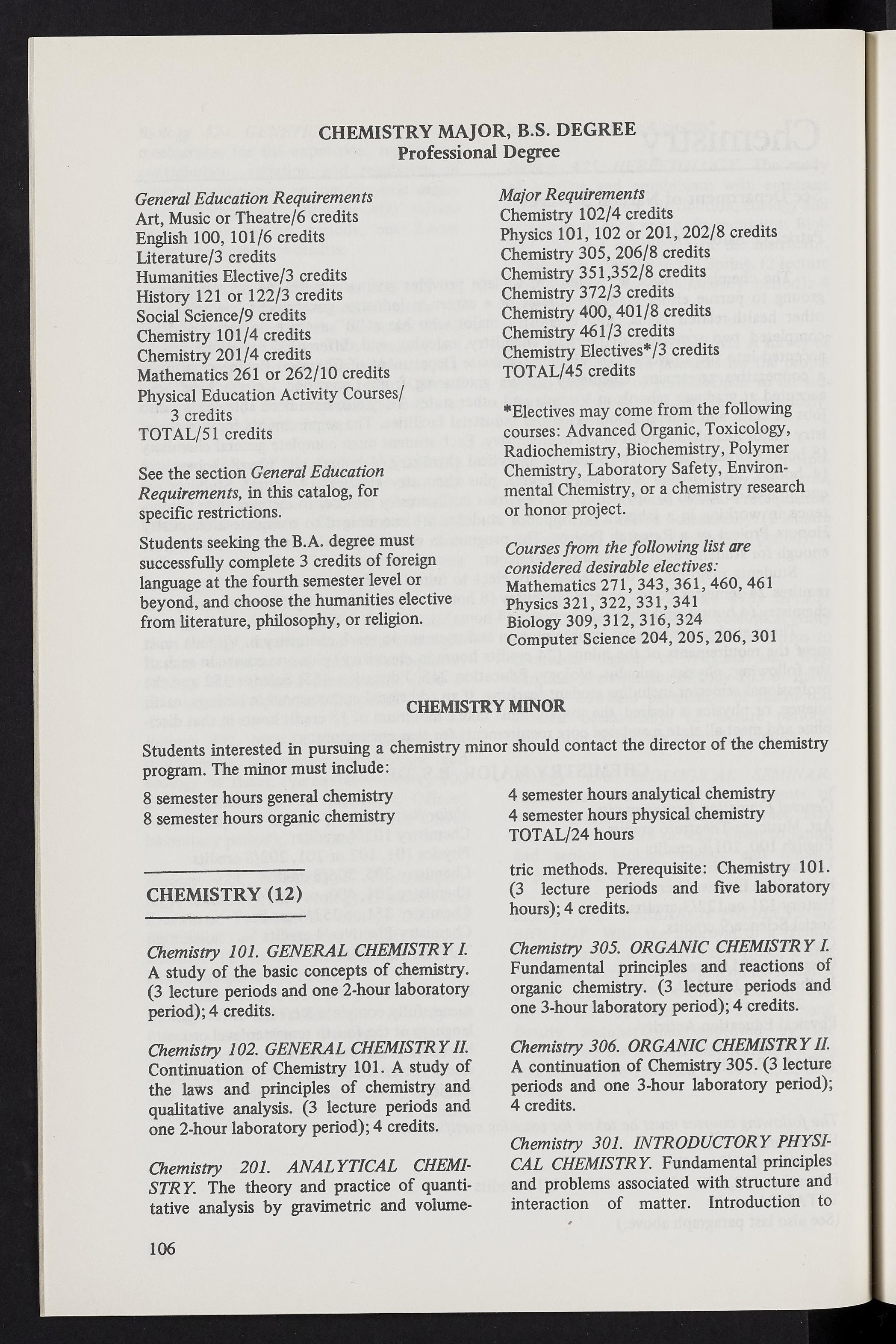 CHEMISTRY MAJOR, B.S. DEGREE
Professional Degree

General Education Requirements
Art, Music or Theatre/6 credits
English 100, 101/6 credits
Literature/3 credits
Humanities Elective/3 credits
History 121 or 122/3 credits
Social Science/9 credits
Chemistry 101/4 credits
Chemistry 201/4 credits
Mathematics 261 or 262/10 credits
Physical Education Activity Courses/ 3 credits
TOTAL/51 credits

See the section General Education Requirements, in this catalog, for specific restrictions.

Students seeking the B.A. degree must successfully complete 3 credits of foreign language at the fourth semester level or beyond, and choose the humanities elective from literature, philosophy, or religion.

Major Requirements
Chemistry 102/4 credits
Physics 101, 102 or 201, 202/8 credits
Chemistry 305, 206/8 credits
Chemistry 351,352/8 credits
Chemistry 372/3 credits
Chemistry 400, 401/8 credits
Chemistry 461/3 credits
Chemistry Electives*/3 credits
TOTAL/45 credits

*Electives may come from the following courses: Advanced Organic, Toxicology, Radiochemistry, Biochemistry, Polymer Chemistry, Laboratory Safety, Environmental Chemistry, or a chemistry research or honor project.

Courses from the following list are considered desirable electives:
Mathematics 271, 343, 361, 460, 461
Physics 321, 322, 331, 341
Biology 309, 312, 316, 324
Computer Science 204, 205, 206, 301

CHEMISTRY MINOR

Students interested in pursuing a chemistry minor should contact the director of the chemistry program. The minor must include:

8 semester hours general chemistry
8 semester hours organic chemistry

4 semester hours analytical chemistry
4 semester hours physical chemistry
TOTAL/24 hours

CHEMISTRY (12)

Chemistry 101. GENERAL CHEMISTRY I. A study of the basic concepts of chemistry. (3 lecture periods and one 2-hour laboratory period); 4 credits.

Chemistry 102. GENERAL CHEMISTRY II. Continuation of Chemistry 101. A study of the laws and principles of chemistry and qualitative analysis. (3 lecture periods and one 2-hour laboratory period); 4 credits.

Chemistry 201. ANALYTICAL CHEMISTRY. The theory and practice of quantitative analysis by gravimetric and volumetric methods. Prerequisite: Chemistry 101. (3 lecture periods and five laboratory hours); 4 credits.

Chemistry 305. ORGANIC CHEMISTRY I. Fundamental principles and reactions of organic chemistry. (3 lecture periods and one 3-hour laboratory period); 4 credits.

Chemistry 306. ORGANIC CHEMISTRY II. A continuation of Chemistry 305. (3 lecture periods and one 3-hour laboratory period); 4 credits.

Chemistry 301. INTRODUCTORY PHYSICAL CHEMISTRY. Fundamental principles and problems associated with structure and interaction of matter. Introduction to

106